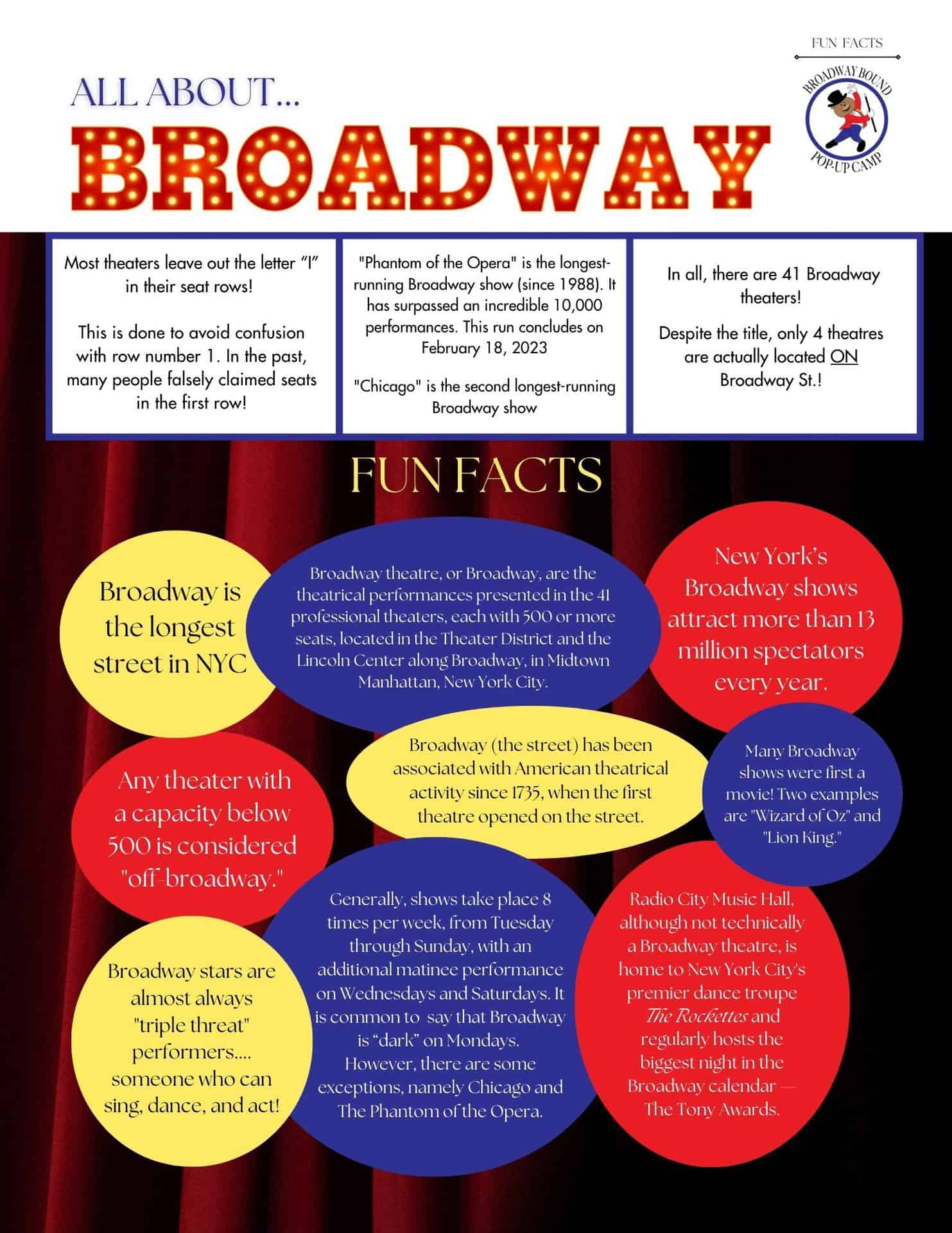 FUN FACTS

BROADWAY BOUND POP-UP CAMP

ALL ABOUT...

BROADWAY

Most theaters leave out the letter "I" in their seat rows!

This is done to avoid confusion with row number 1. In the past, many people falsely claimed seats in the first row!

"Phantom of the Opera" is the longest-running Broadway show (since 1988). It has surpassed an incredible 10,000 performances. This run concludes on February 18, 2023

"Chicago" is the second longest-running Broadway show

In all, there are 41 Broadway theaters!

Despite the title, only 4 theatres are actually located ON Broadway St.!

FUN FACTS

Broadway is the longest street in NYC

Broadway theatre, or Broadway, are the theatrical performances presented in the 41 professional theaters, each with 500 or more seats, located in the Theater District and the Lincoln Center along Broadway, in Midtown Manhattan, New York City.

New York's Broadway shows attract more than 13 million spectators every year.

Any theater with a capacity below 500 is considered "off-broadway."

Broadway (the street) has been associated with American theatrical activity since 1735, when the first theatre opened on the street.

Many Broadway shows were first a movie! Two examples are "Wizard of Oz" and "Lion King."

Broadway stars are almost always "triple threat" performers.... someone who can sing, dance, and act!

Generally, shows take place 8 times per week, from Tuesday through Sunday, with an additional matinee performance on Wednesdays and Saturdays. It is common to say that Broadway is "dark" on Mondays. However, there are some exceptions, namely Chicago and The Phantom of the Opera.

Radio City Music Hall, although not technically a Broadway theatre, is home to New York City's premier dance troupe The Rockettes and regularly hosts the biggest night in the Broadway calendar — The Tony Awards.